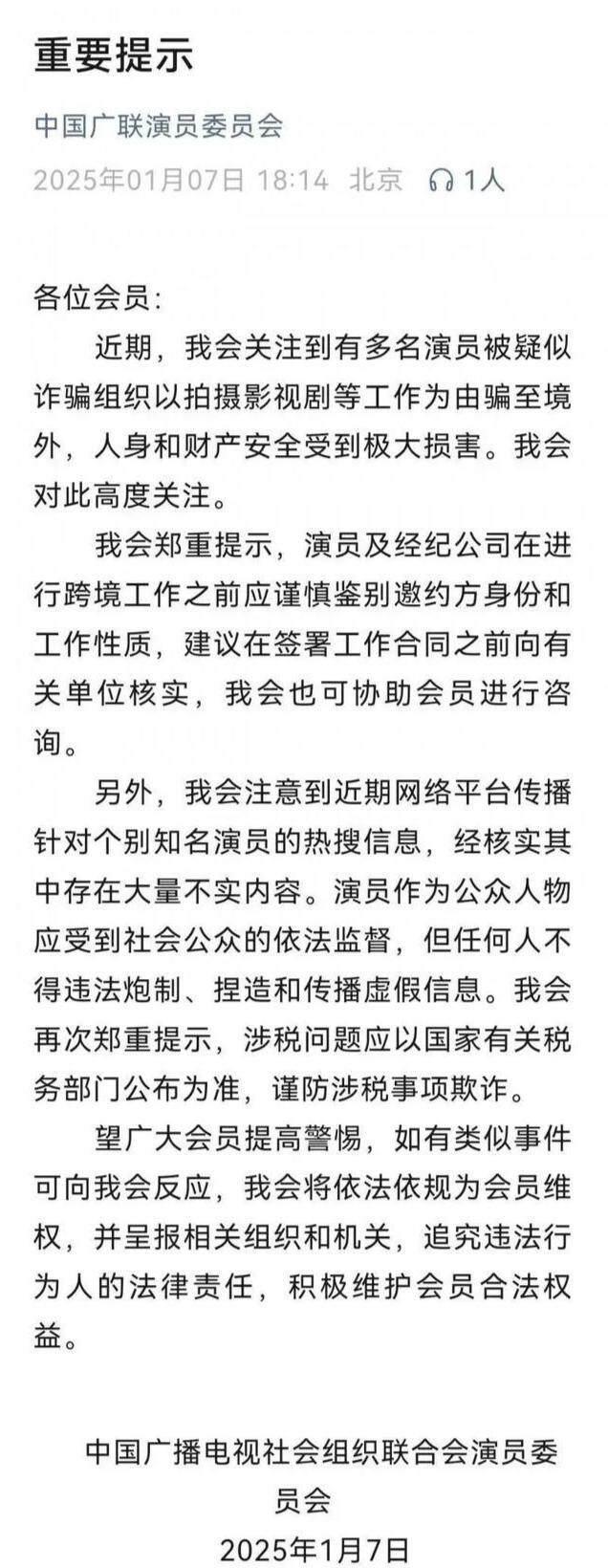 重要提示

中国广联演员委员会

2025年01月07日 18:14 北京 1人

各位会员：

近期，我会关注到有多名演员被疑似诈骗组织以拍摄影视剧等工作为由骗至境外，人身和财产安全受到极大损害。我会对此高度关注。

我会郑重提示，演员及经纪公司在进行跨境工作之前应谨慎鉴别邀约方身份和工作性质，建议在签署工作合同之前向有关单位核实，我会也可协助会员进行咨询。

另外，我会注意到近期网络平台传播针对个别知名演员的热搜信息，经核实其中存在大量不实内容。演员作为公众人物应受到社会公众的依法监督，但任何人不得违法炮制、捏造和传播虚假信息。我会再次郑重提示，涉税问题应以国家有关税务部门公布为准，谨防涉税事项欺诈。

望广大会员提高警惕，如有类似事件可向我会反应，我会将依法依规为会员维权，并呈报相关组织和机关，追究违法行为人的法律责任，积极维护会员合法权益。

中国广播电视社会组织联合会演员委员会

2025年1月7日